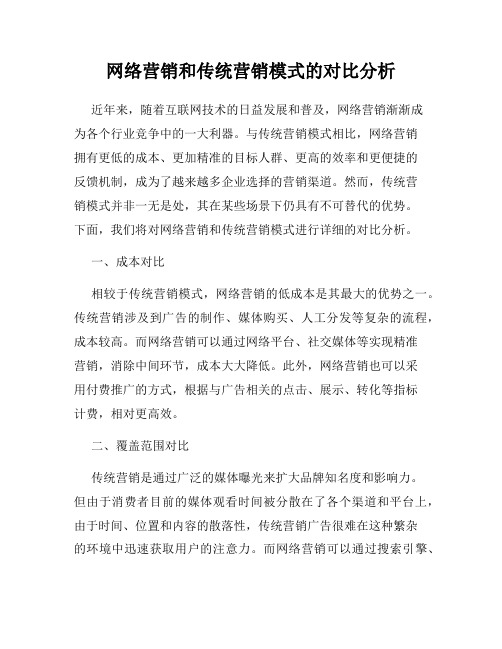 网络营销和传统营销模式的对比分析

近年来，随着互联网技术的日益发展和普及，网络营销渐渐成为各个行业竞争中的一大利器。与传统营销模式相比，网络营销拥有更低的成本、更加精准的目标人群、更高的效率和更便捷的反馈机制，成为了越来越多企业选择的营销渠道。然而，传统营销模式并非一无是处，其在某些场景下仍具有不可替代的优势。下面，我们将对网络营销和传统营销模式进行详细的对比分析。

一、成本对比

相较于传统营销模式，网络营销的低成本是其最大的优势之一。传统营销涉及到广告的制作、媒体购买、人工分发等复杂的流程，成本较高。而网络营销可以通过网络平台、社交媒体等实现精准营销，消除中间环节，成本大大降低。此外，网络营销也可以采用付费推广的方式，根据与广告相关的点击、展示、转化等指标计费，相对更高效。

二、覆盖范围对比

传统营销是通过广泛的媒体曝光来扩大品牌知名度和影响力。但由于消费者目前的媒体观看时间被分散在了各个渠道和平台上，由于时间、位置和内容的散落性，传统营销广告很难在这种繁杂的环境中迅速获取用户的注意力。而网络营销可以通过搜索引擎、